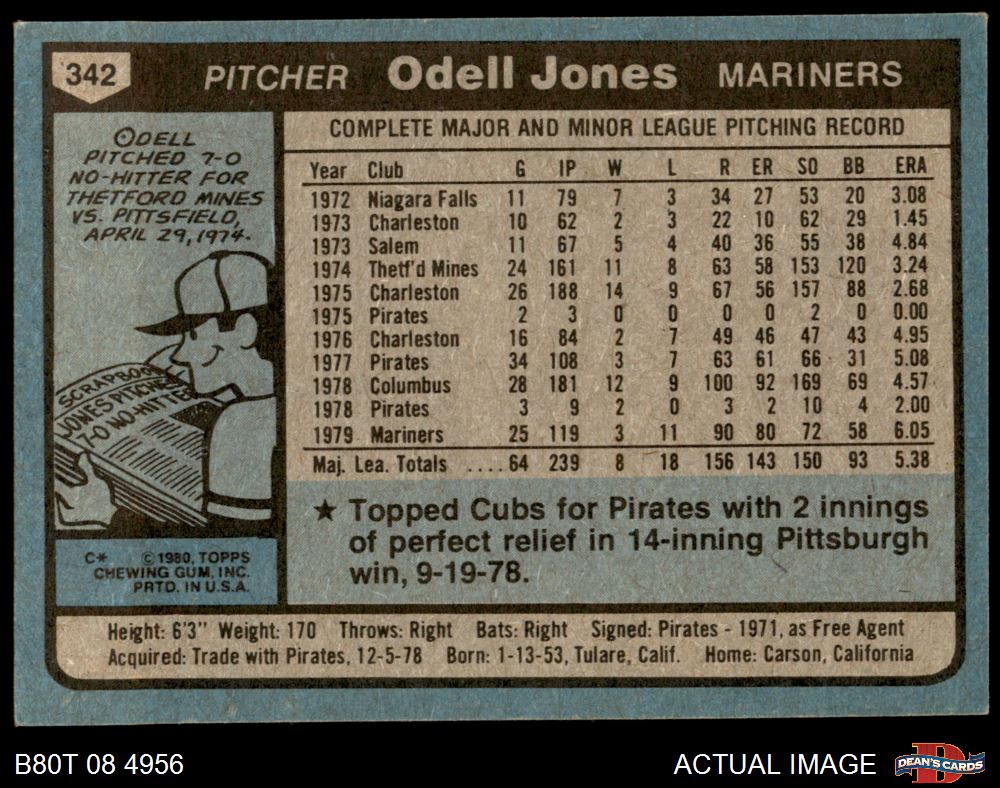 342 PITCHER Odell Jones MARINERS

ODELL PITCHED 7-0 NO-HITTER FOR THETFORD MINES VS. PITTSFIELD, APRIL 29, 1974.

SCRAPBOOK
JONES PITCHES 7-0 NO-HITTER

C* © 1980, TOPPS CHEWING GUM, INC. PRTD. IN U.S.A.

COMPLETE MAJOR AND MINOR LEAGUE PITCHING RECORD

| Year | Club | G | IP | W | L | R | ER | SO | BB | ERA |
|---|---|---|---|---|---|---|---|---|---|---|
| 1972 | Niagara Falls | 11 | 79 | 7 | 3 | 34 | 27 | 53 | 20 | 3.08 |
| 1973 | Charleston | 10 | 62 | 2 | 3 | 22 | 10 | 62 | 29 | 1.45 |
| 1973 | Salem | 11 | 67 | 5 | 4 | 40 | 36 | 55 | 38 | 4.84 |
| 1974 | Thetf'd Mines | 24 | 161 | 11 | 8 | 63 | 58 | 153 | 120 | 3.24 |
| 1975 | Charleston | 26 | 188 | 14 | 9 | 67 | 56 | 157 | 88 | 2.68 |
| 1975 | Pirates | 2 | 3 | 0 | 0 | 0 | 0 | 2 | 0 | 0.00 |
| 1976 | Charleston | 16 | 84 | 2 | 7 | 49 | 46 | 47 | 43 | 4.95 |
| 1977 | Pirates | 34 | 108 | 3 | 7 | 63 | 61 | 66 | 31 | 5.08 |
| 1978 | Columbus | 28 | 181 | 12 | 9 | 100 | 92 | 169 | 69 | 4.57 |
| 1978 | Pirates | 3 | 9 | 2 | 0 | 3 | 2 | 10 | 4 | 2.00 |
| 1979 | Mariners | 25 | 119 | 3 | 11 | 90 | 80 | 72 | 58 | 6.05 |
| Maj. Lea. Totals | | 64 | 239 | 8 | 18 | 156 | 143 | 150 | 93 | 5.38 |

★ Topped Cubs for Pirates with 2 innings of perfect relief in 14-inning Pittsburgh win, 9-19-78.

Height: 6'3" Weight: 170 Throws: Right Bats: Right Signed: Pirates - 1971, as Free Agent
Acquired: Trade with Pirates, 12-5-78 Born: 1-13-53, Tulare, Calif. Home: Carson, California

B80T 08 4956

ACTUAL IMAGE

DEAN'S CARDS